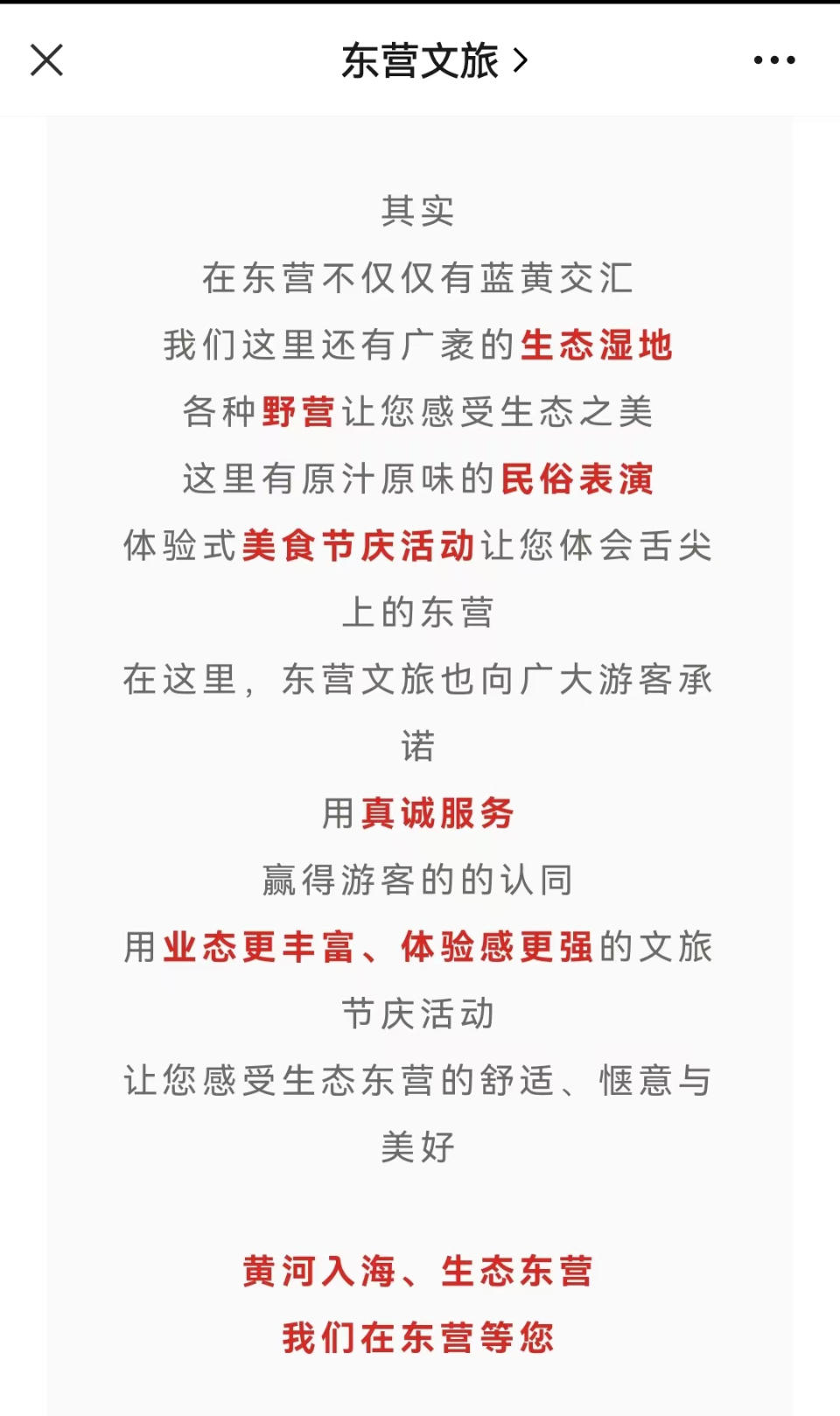 东营文旅 >

其实

在东营不仅仅有蓝黄交汇

我们这里还有广袤的生态湿地

各种野营让您感受生态之美

这里有原汁原味的民俗表演

体验式美食节庆活动让您体会舌尖上的东营

在这里，东营文旅也向广大游客承诺

用真诚服务

赢得游客的的认同

用业态更丰富、体验感更强的文旅节庆活动

让您感受生态东营的舒适、惬意与美好

黄河入海、生态东营

我们在东营等您